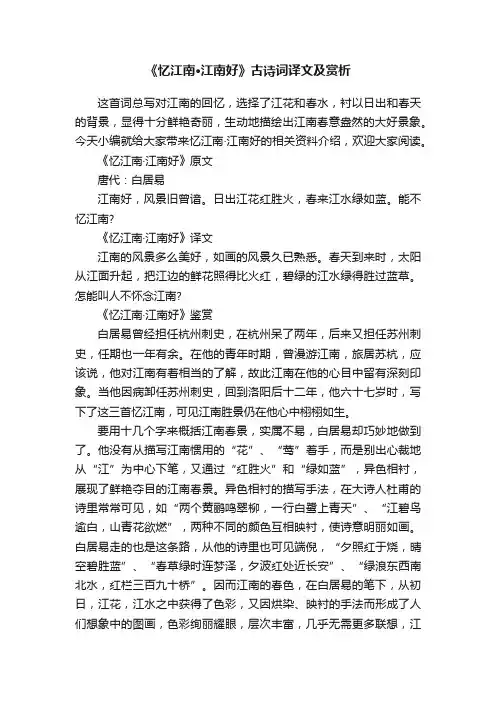 《忆江南•江南好》古诗词译文及赏析

这首词总写对江南的回忆，选择了江花和春水，衬以日出和春天的背景，显得十分鲜艳奇丽，生动地描绘出江南春意盎然的大好景象。今天小编就给大家带来忆江南·江南好的相关资料介绍，欢迎大家阅读。

《忆江南·江南好》原文

唐代：白居易

江南好，风景旧曾谙。日出江花红胜火，春来江水绿如蓝。能不忆江南?

《忆江南·江南好》译文

江南的风景多么美好，如画的风景久已熟悉。春天到来时，太阳从江面升起，把江边的鲜花照得比火红，碧绿的江水绿得胜过蓝草。怎能叫人不怀念江南?

《忆江南·江南好》鉴赏

白居易曾经担任杭州刺史，在杭州呆了两年，后来又担任苏州刺史，任期也一年有余。在他的青年时期，曾漫游江南，旅居苏杭，应该说，他对江南有着相当的了解，故此江南在他的心目中留有深刻印象。当他因病卸任苏州刺史，回到洛阳后十二年，他六十七岁时，写下了这三首忆江南，可见江南胜景仍在他心中栩栩如生。

要用十几个字来概括江南春景，实属不易，白居易却巧妙地做到了。他没有从描写江南惯用的“花”、“莺”着手，而是别出心裁地从“江”为中心下笔，又通过“红胜火”和“绿如蓝”，异色相衬，展现了鲜艳夺目的江南春景。异色相衬的描写手法，在大诗人杜甫的诗里常常可见，如“两个黄鹂鸣翠柳，一行白鹭上青天”、“江碧鸟逾白，山青花欲燃”，两种不同的颜色互相映衬，使诗意明丽如画。白居易走的也是这条路，从他的诗里也可见端倪，“夕照红于烧，晴空碧胜蓝”、“春草绿时连梦泽，夕波红处近长安”、“绿浪东西南北水，红栏三百九十桥”。因而江南的春色，在白居易的笔下，从初日，江花，江水之中获得了色彩，又因烘染、映衬的手法而形成了人们想象中的图画，色彩绚丽耀眼，层次丰富，几乎无需更多联想，江